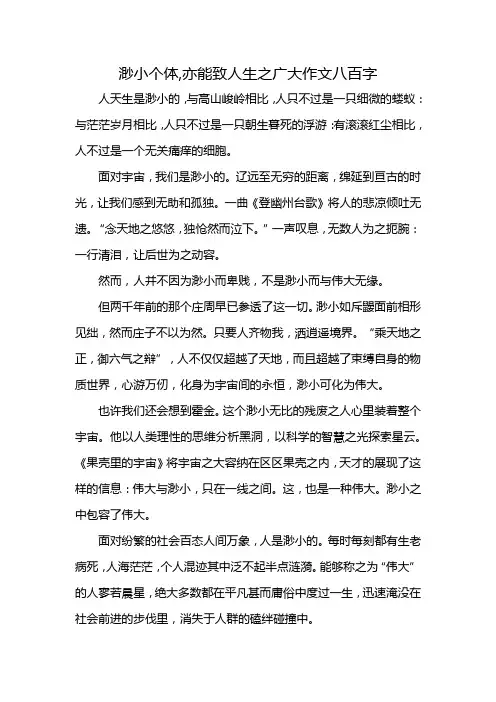 渺小个体,亦能致人生之广大作文八百字

人天生是渺小的，与高山峻岭相比，人只不过是一只细微的蝼蚁：与茫茫岁月相比，人只不过是一只朝生暮死的浮游：有滚滚红尘相比，人不过是一个无关痛痒的细胞。

面对宇宙，我们是渺小的。辽远至无穷的距离，绵延到亘古的时光，让我们感到无助和孤独。一曲《登幽州台歌》将人的悲凉倾吐无遗。“念天地之悠悠，独怆然而泣下。”一声叹息，无数人为之扼腕：一行清泪，让后世为之动容。

然而，人并不因为渺小而卑贱，不是渺小而与伟大无缘。

但两千年前的那个庄周早已参透了这一切。渺小如斥鷃面前相形见绌，然而庄子不以为然。只要人齐物我，洒逍遥境界。“乘天地之正，御六气之辩”，人不仅仅超越了天地，而且超越了束缚自身的物质世界，心游万仞，化身为宇宙间的永恒，渺小可化为伟大。

也许我们还会想到霍金。这个渺小无比的残废之人心里装着整个宇宙。他以人类理性的思维分析黑洞，以科学的智慧之光探索星云。《果壳里的宇宙》将宇宙之大容纳在区区果壳之内，天才的展现了这样的信息：伟大与渺小，只在一线之间。这，也是一种伟大。渺小之中包容了伟大。

面对纷繁的社会百态人间万象，人是渺小的。每时每刻都有生老病死，人海茫茫，个人混迹其中泛不起半点涟漪。能够称之为“伟大”的人寥若晨星，绝大多数都在平凡甚而庸俗中度过一生，迅速淹没在社会前进的步伐里，消失于人群的磕绊碰撞中。